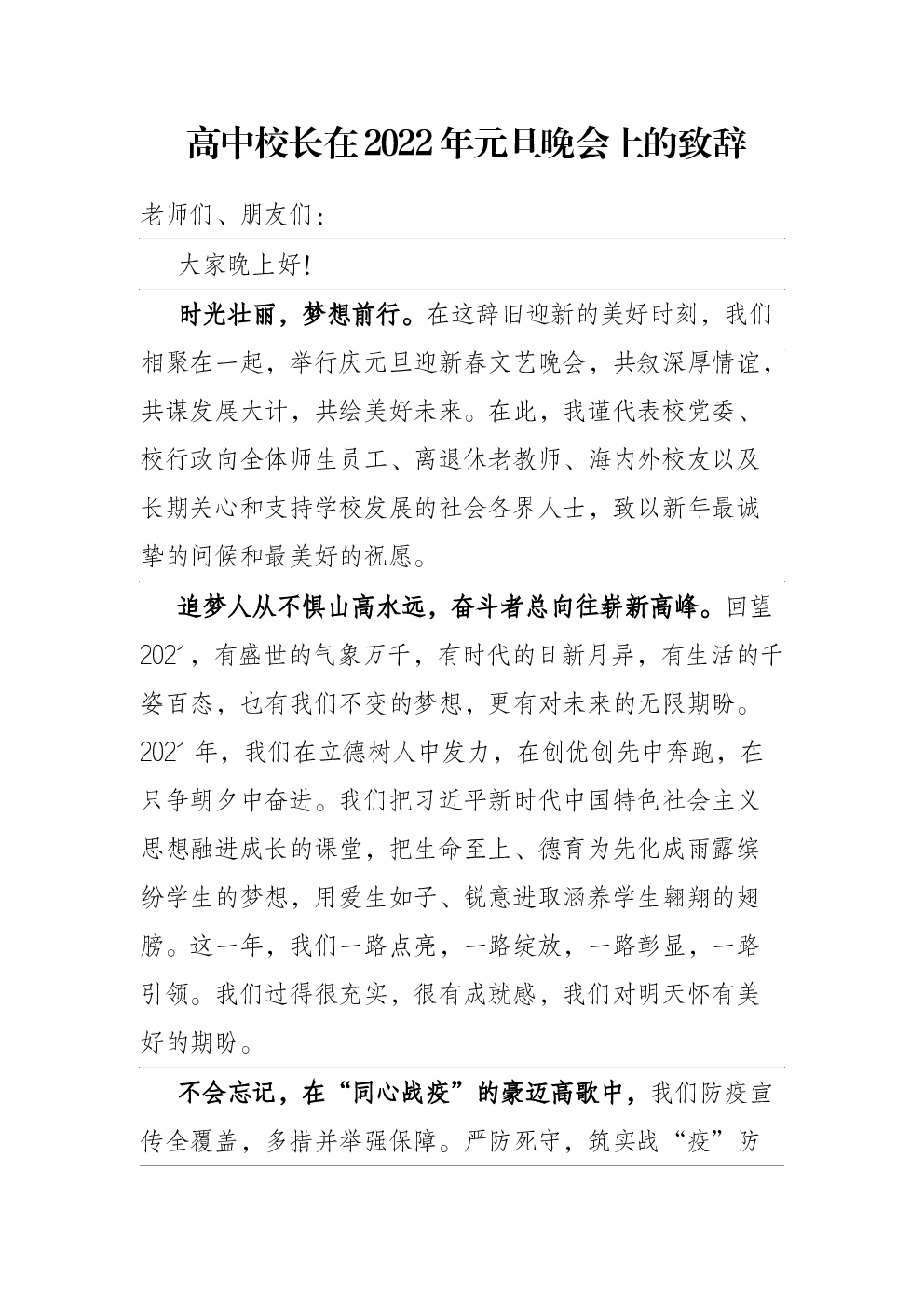 高中校长在2022年元旦晚会上的致辞

老师们、朋友们：

大家晚上好！

时光壮丽，梦想前行。在这辞旧迎新的美好时刻，我们相聚在一起，举行庆元旦迎新春文艺晚会，共叙深厚情谊，共谋发展大计，共绘美好未来。在此，我谨代表校党委、校行政向全体师生员工、离退休老教师、海内外校友以及长期关心和支持学校发展的社会各界人士，致以新年最诚挚的问候和最美好的祝愿。

追梦人从不惧山高水远，奋斗者总向往崭新高峰。回望2021，有盛世的气象万千，有时代的日新月异，有生活的千姿百态，也有我们不变的梦想，更有对未来的无限期盼。2021年，我们在立德树人中发力，在创优创先中奔跑，在只争朝夕中奋进。我们把习近平新时代中国特色社会主义思想融进成长的课堂，把生命至上、德育为先化成雨露缤纷学生的梦想，用爱生如子、锐意进取涵养学生翱翔的翅膀。这一年，我们一路点亮，一路绽放，一路彰显，一路引领。我们过得很充实，很有成就感，我们对明天怀有美好的期盼。

不会忘记，在“同心战疫”的豪迈高歌中，我们防疫宣传全覆盖，多措并举强保障。严防死守，筑实战“疫”防